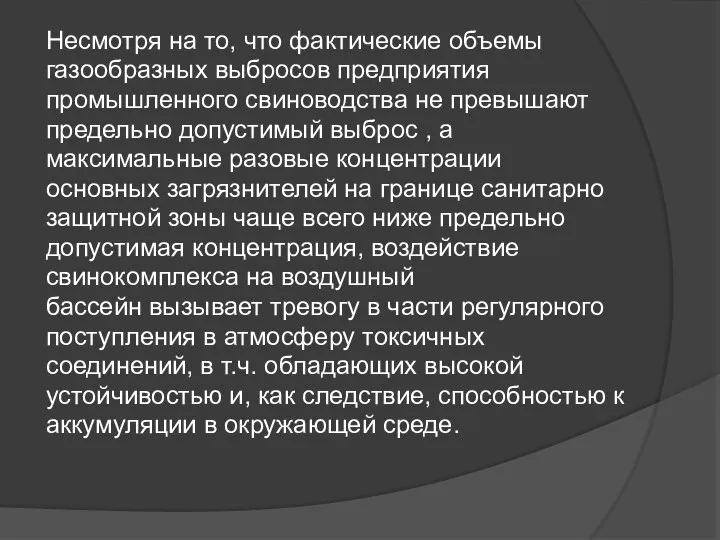 Несмотря на то, что фактические объемы газообразных выбросов предприятия промышленного свиноводства не превышают предельно допустимый выброс , а максимальные разовые концентрации основных загрязнителей на границе санитарно защитной зоны чаще всего ниже предельно допустимая концентрация, воздействие свинокомплекса на воздушный бассейн вызывает тревогу в части регулярного поступления в атмосферу токсичных соединений, в т.ч. обладающих высокой устойчивостью и, как следствие, способностью к аккумуляции в окружающей среде.